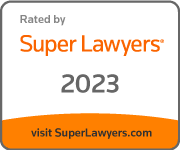 Rated by

Super Lawyers®

2023

visit SuperLawyers.com